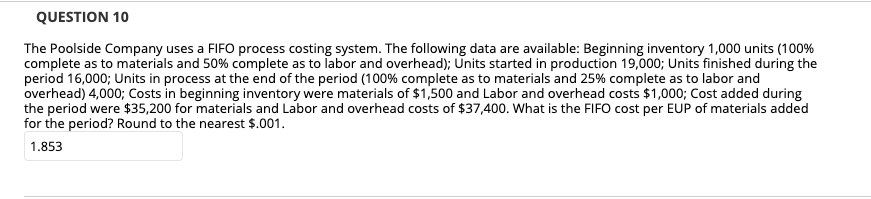 QUESTION 10

The Poolside Company uses a FIFO process costing system. The following data are available: Beginning inventory 1,000 units (100% complete as to materials and 50% complete as to labor and overhead); Units started in production 19,000; Units finished during the period 16,000; Units in process at the end of the period (100% complete as to materials and 25% complete as to labor and overhead) 4,000; Costs in beginning inventory were materials of \$1,500 and Labor and overhead costs \$1,000; Cost added during the period were \$35,200 for materials and Labor and overhead costs of \$37,400. What is the FIFO cost per EUP of materials added for the period? Round to the nearest \$.001.

1.853